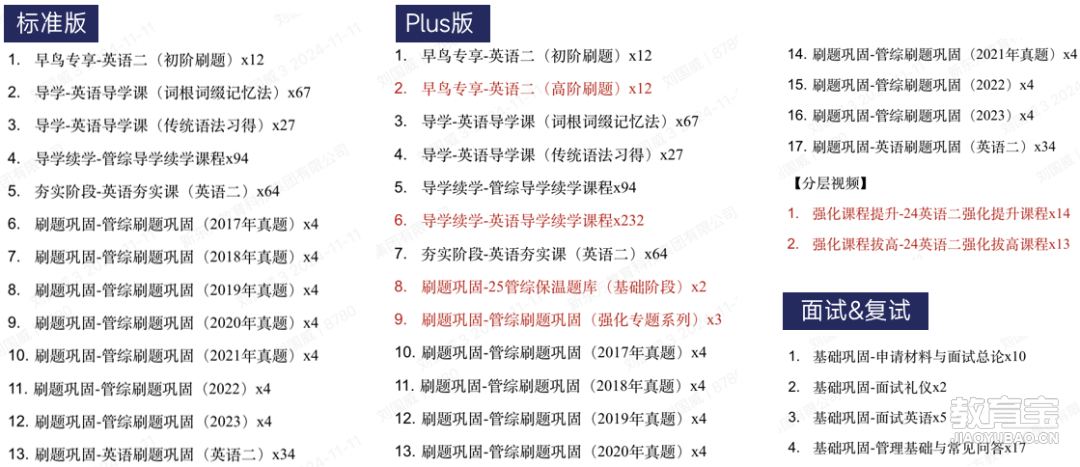 标准版

1. 早鸟专享-英语二（初阶刷题）x12
2. 导学-英语导学课（词根词缀记忆法）x67
3. 导学-英语导学课（传统语法习得）x27
4. 导学续学-管综导学续学课程x94
5. 夯实阶段-英语夯实课（英语二）x64
6. 刷题巩固-管综刷题巩固（2017年真题）x4
7. 刷题巩固-管综刷题巩固（2018年真题）x4
8. 刷题巩固-管综刷题巩固（2019年真题）x4
9. 刷题巩固-管综刷题巩固（2020年真题）x4
10. 刷题巩固-管综刷题巩固（2021年真题）x4
11. 刷题巩固-管综刷题巩固（2022）x4
12. 刷题巩固-管综刷题巩固（2023）x4
13. 刷题巩固-英语刷题巩固（英语二）x34

Plus版

1. 早鸟专享-英语二（初阶刷题）x12
2. 早鸟专享-英语二（高阶刷题）x12
3. 导学-英语导学课（词根词缀记忆法）x67
4. 导学-英语导学课（传统语法习得）x27
5. 导学续学-管综导学续学课程x94
6. 导学续学-英语导学续学课程x232
7. 夯实阶段-英语夯实课（英语二）x64
8. 刷题巩固-25管综保温题库（基础阶段）x2
9. 刷题巩固-管综刷题巩固（强化专题系列）x3
10. 刷题巩固-管综刷题巩固（2017年真题）x4
11. 刷题巩固-管综刷题巩固（2018年真题）x4
12. 刷题巩固-管综刷题巩固（2019年真题）x4
13. 刷题巩固-管综刷题巩固（2020年真题）x4

14. 刷题巩固-管综刷题巩固（2021年真题）x4
15. 刷题巩固-管综刷题巩固（2022）x4
16. 刷题巩固-管综刷题巩固（2023）x4
17. 刷题巩固-英语刷题巩固（英语二）x34

【分层视频】
1. 强化课程提升-24英语二强化提升课程x14
2. 强化课程拔高-24英语二强化拔高课程x13

面试&复试

1. 基础巩固-申请材料与面试总论x10
2. 基础巩固-面试礼仪x2
3. 基础巩固-面试英语x5
4. 基础巩固-管理基础与常见问答x17

教育宝
JIAOYUBAO.CN